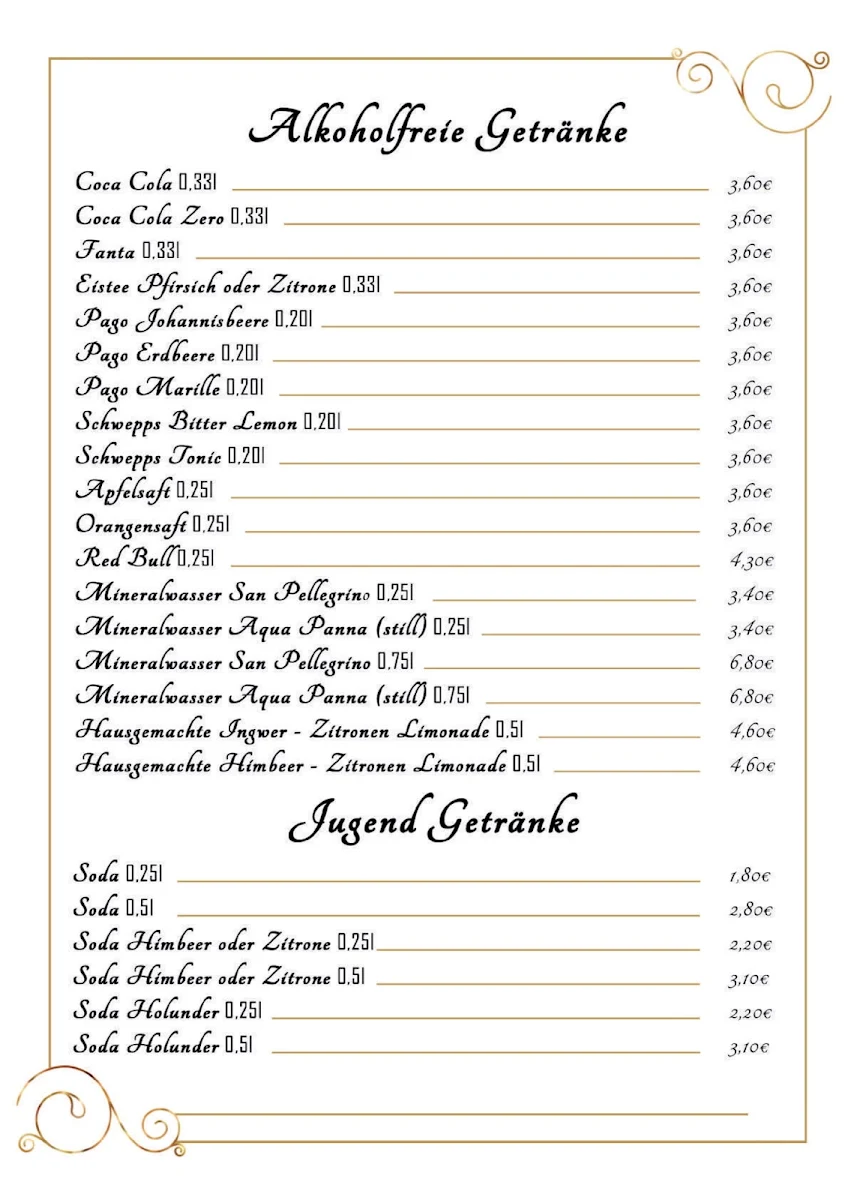 Alkoholfreie Getränke

Coca Cola 0,33l 3,60€
Coca Cola Zero 0,33l 3,60€
Fanta 0,33l 3,60€
Eistee Pfirsich oder Zitrone 0,33l 3,60€
Pago Johannisbeere 0,20l 3,60€
Pago Erdbeere 0,20l 3,60€
Pago Marille 0,20l 3,60€
Schwepps Bitter Lemon 0,20l 3,60€
Schwepps Tonic 0,20l 3,60€
Apfelsaft 0,25l 3,60€
Orangensaft 0,25l 3,60€
Red Bull 0,25l 4,30€
Mineralwasser San Pellegrino 0,25l 3,40€
Mineralwasser Aqua Panna (still) 0,25l 3,40€
Mineralwasser San Pellegrino 0,75l 6,80€
Mineralwasser Aqua Panna (still) 0,75l 6,80€
Hausgemachte Ingwer - Zitronen Limonade 0,5l 4,60€
Hausgemachte Himbeer - Zitronen Limonade 0,5l 4,60€

Jugend Getränke

Soda 0,25l 1,80€
Soda 0,5l 2,80€
Soda Himbeer oder Zitrone 0,25l 2,20€
Soda Himbeer oder Zitrone 0,5l 3,10€
Soda Holunder 0,25l 2,20€
Soda Holunder 0,5l 3,10€